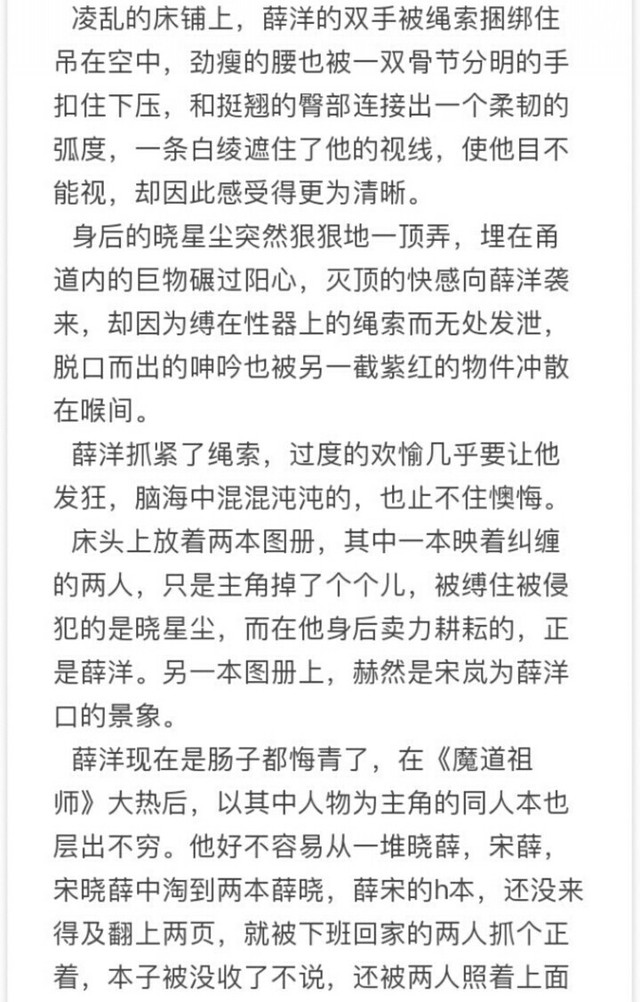 凌乱的床铺上，薛洋的双手被绳索捆绑住吊在空中，劲瘦的腰也被一双骨节分明的手扣住下压，和挺翘的臀部连接出一个柔韧的弧度，一条白绫遮住了他的视线，使他目不能视，却因此感受得更为清晰。

身后的晓星尘突然狠狠地一顶弄，埋在甬道内的巨物碾过阳心，灭顶的快感向薛洋袭来，却因为缚在性器上的绳索而无处发泄，脱口而出的呻吟也被另一截紫红的物件冲散在喉间。

薛洋抓紧了绳索，过度的欢愉几乎要让他发狂，脑海中混混沌沌的，也止不住懊悔。

床头上放着两本图册，其中一本映着纠缠的两人，只是主角掉了个个儿，被缚住被侵犯的是晓星尘，而在他身后卖力耕耘的，正是薛洋。另一本图册上，赫然是宋岚为薛洋口的景象。

薛洋现在是肠子都悔青了，在《魔道祖师》大热后，以其中人物为主角的同人本也层出不穷。他好不容易从一堆晓薛，宋薛，宋晓薛中淘到两本薛晓，薛宋的h本，还没来得及翻上两页，就被下班回家的两人抓个正着，本子被没收了不说，还被两人照着上面